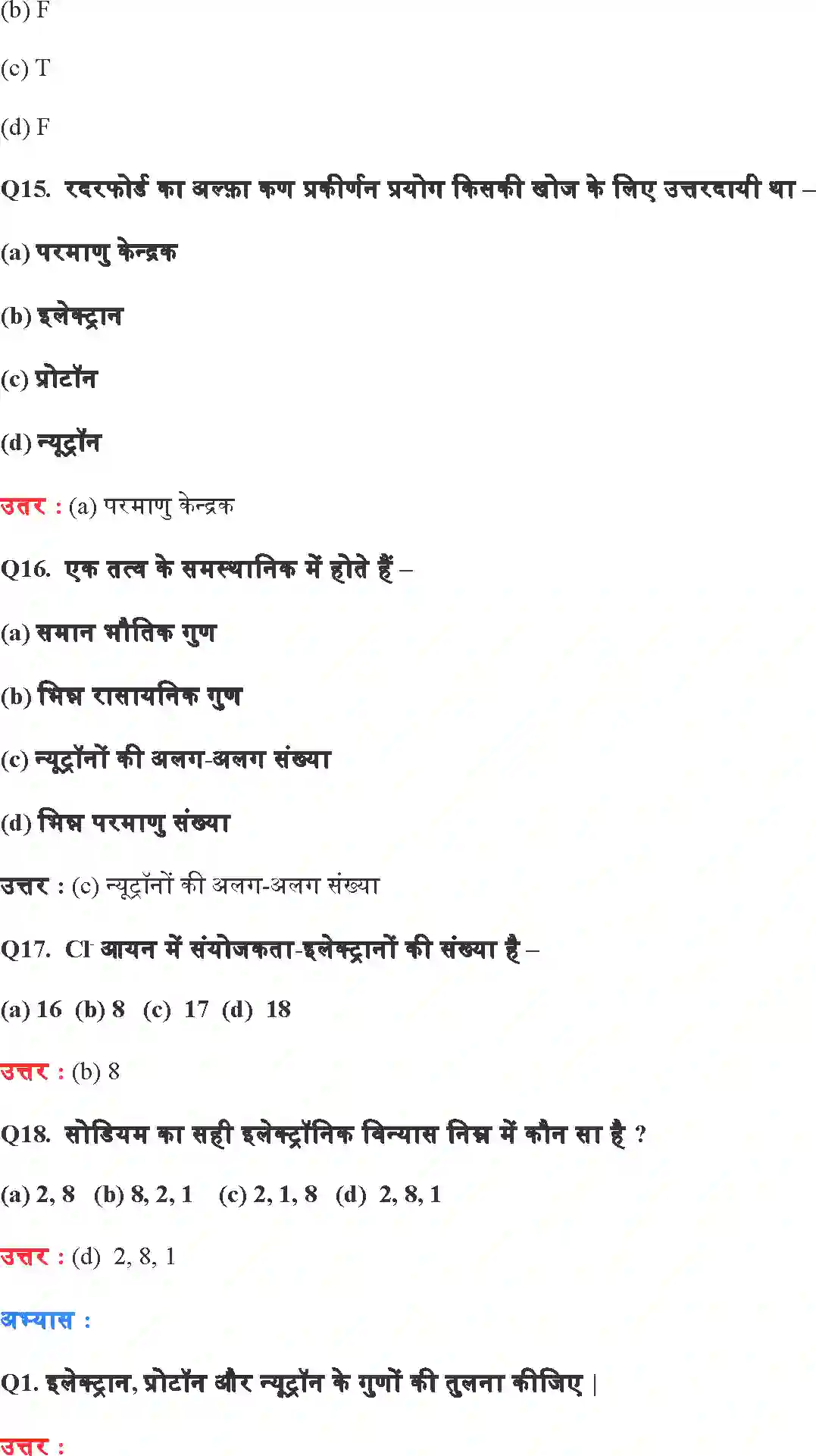 (b) F

(c) T

(d) F

Q15. रदरफोर्ड का अल्फ़ा कण प्रकीर्णन प्रयोग किसकी खोज के लिए उत्तरदायी था –

(a) परमाणु केन्द्रक

(b) इलेक्ट्रान

(c) प्रोटॉन

(d) न्यूट्रॉन

उत्तर : (a) परमाणु केन्द्रक

Q16. एक तत्व के समस्थानिक में होते हैं –

(a) समान भौतिक गुण

(b) भिन्न रासायनिक गुण

(c) न्यूट्रॉनों की अलग-अलग संख्या

(d) भिन्न परमाणु संख्या

उत्तर : (c) न्यूट्रॉनों की अलग-अलग संख्या

Q17. $Cl^-$ आयन में संयोजकता-इलेक्ट्रानों की संख्या है –

(a) 16 (b) 8 (c) 17 (d) 18

उत्तर : (b) 8

Q18. सोडियम का सही इलेक्ट्रॉनिक विन्यास निम्न में कौन सा है ?

(a) 2, 8 (b) 8, 2, 1 (c) 2, 1, 8 (d) 2, 8, 1

उत्तर : (d) 2, 8, 1

अभ्यास :

Q1. इलेक्ट्रान, प्रोटॉन और न्यूट्रॉन के गुणों की तुलना कीजिए |

उत्तर :